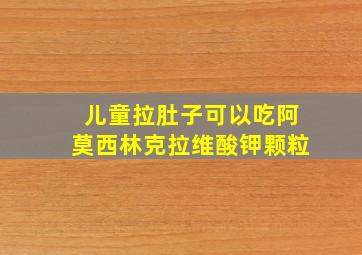 儿童拉肚子可以吃阿莫西林克拉维酸钾颗粒